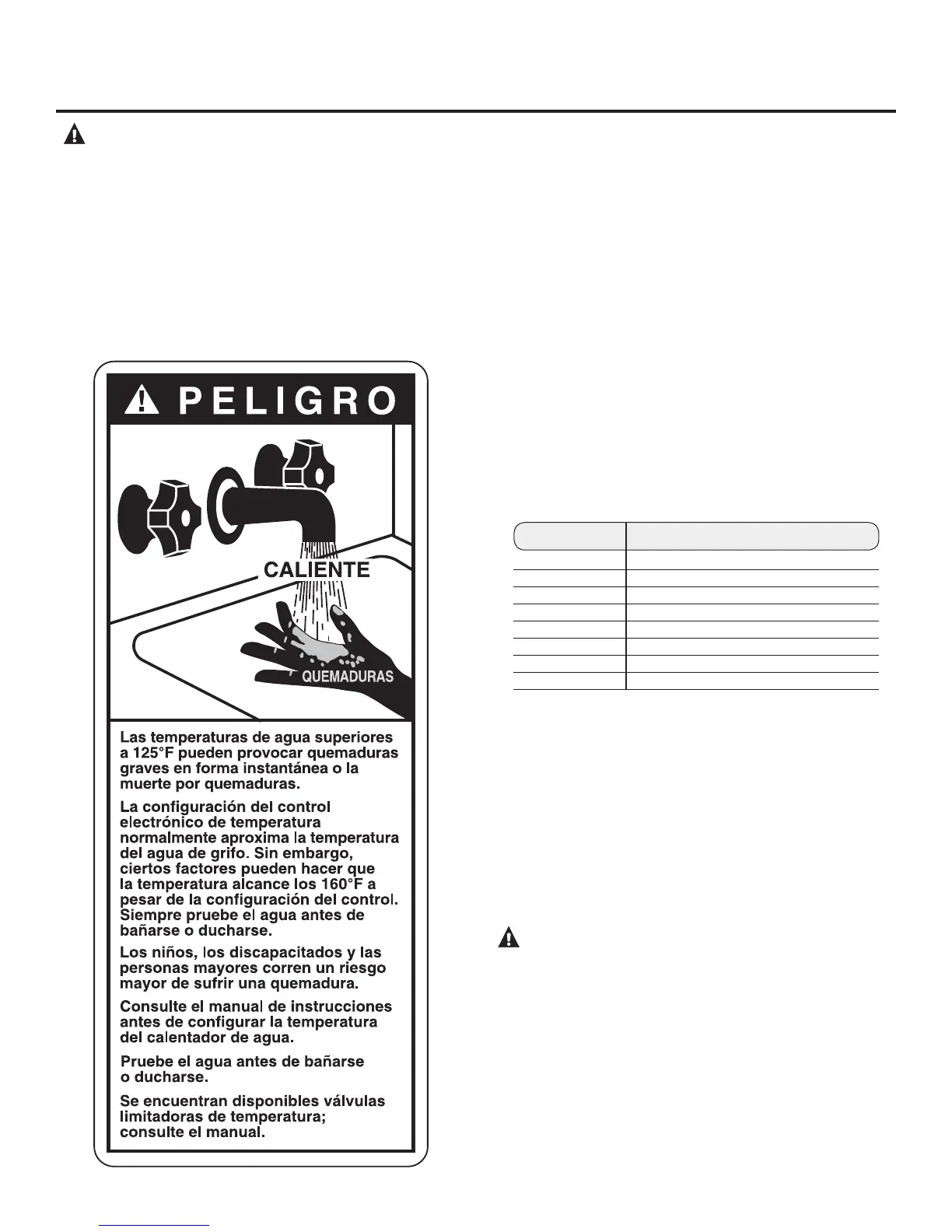 PELIGRO

CALIENTE

QUEMADURAS

Las temperaturas de agua superiores a 125°F pueden provocar quemaduras graves en forma instantánea o la muerte por quemaduras.

La configuración del control electrónico de temperatura normalmente aproxima la temperatura del agua de grifo. Sin embargo, ciertos factores pueden hacer que la temperatura alcance los 160°F a pesar de la configuración del control. Siempre pruebe el agua antes de bañarse o ducharse.

Los niños, los discapacitados y las personas mayores corren un riesgo mayor de sufrir una quemadura.

Consulte el manual de instrucciones antes de configurar la temperatura del calentador de agua.

Pruebe el agua antes de bañarse o ducharse.

Se encuentran disponibles válvulas limitadoras de temperatura; consulte el manual.